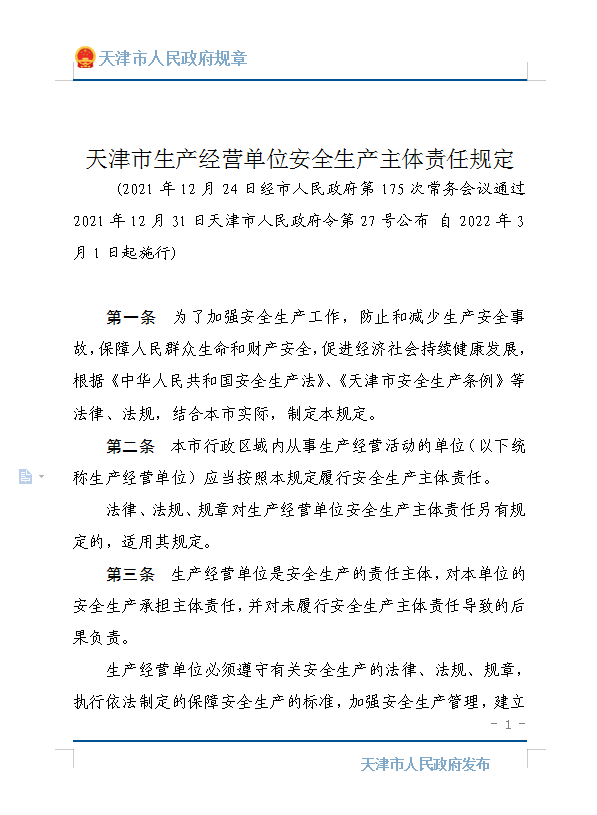 天津市人民政府规章

天津市生产经营单位安全生产主体责任规定

（2021 年 12 月 24 日经市人民政府第 175 次常务会议通过 2021 年 12 月 31 日天津市人民政府令第 27 号公布 自 2022 年 3 月 1 日起施行）

第一条 为了加强安全生产工作，防止和减少生产安全事故，保障人民群众生命和财产安全，促进经济社会持续健康发展，根据《中华人民共和国安全生产法》、《天津市安全生产条例》等法律、法规，结合本市实际，制定本规定。

第二条 本市行政区域内从事生产经营活动的单位（以下统称生产经营单位）应当按照本规定履行安全生产主体责任。

法律、法规、规章对生产经营单位安全生产主体责任另有规定的，适用其规定。

第三条 生产经营单位是安全生产的责任主体，对本单位的安全生产承担主体责任，并对未履行安全生产主体责任导致的后果负责。

生产经营单位必须遵守有关安全生产的法律、法规、规章，执行依法制定的保障安全生产的标准，加强安全生产管理，建立

- 1 -

天津市人民政府发布